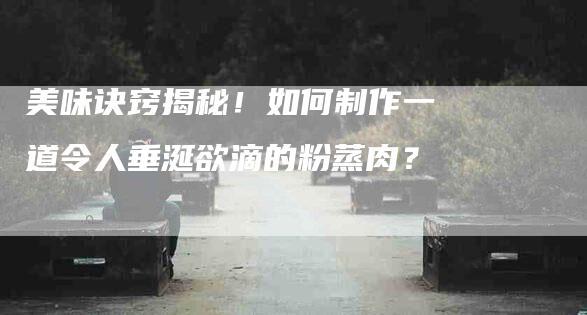 美味诀窍揭秘！如何制作一道令人垂涎欲滴的粉蒸肉？